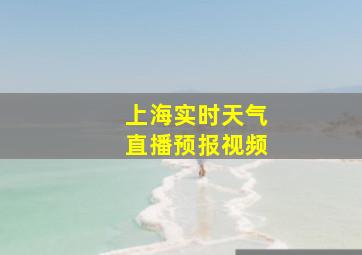 上海实时天气
直播预报视频